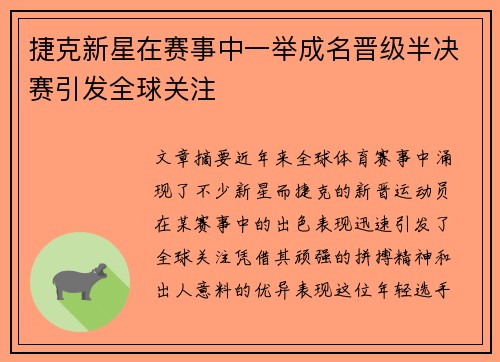 捷克新星在赛事中一举成名晋级半决赛引发全球关注

文章摘要近年来全球体育赛事中涌现了不少新星而捷克的新晋运动员在某赛事中的出色表现迅速引发了全球关注凭借其顽强的拼搏精神和出人意料的优异表现这位年轻选手